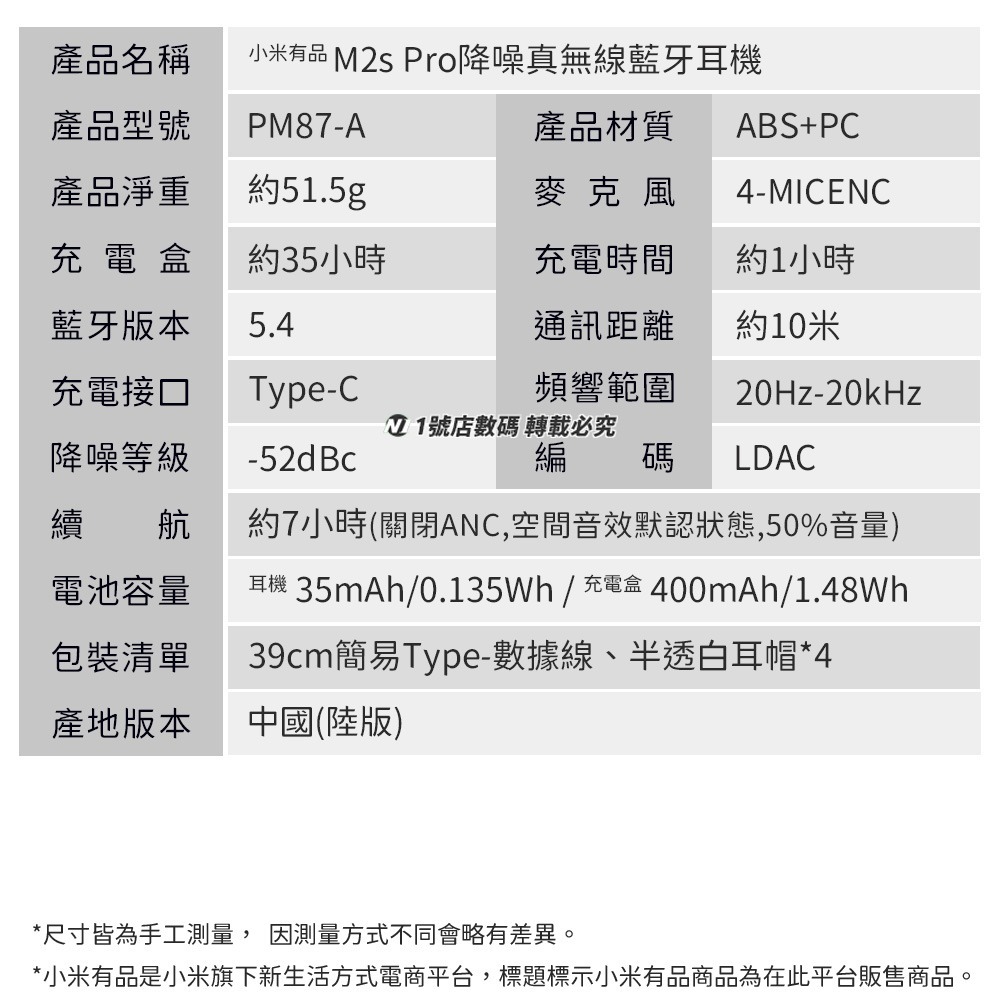 | 產品名稱 | 小米有品 M2s Pro降噪真無線藍牙耳機 | | |
|---|---|---|---|
| 產品型號 | PM87-A | 產品材質 | ABS+PC |
| 產品淨重 | 約51.5g | 麥克風 | 4-MICENC |
| 充電盒 | 約35小時 | 充電時間 | 約1小時 |
| 藍牙版本 | 5.4 | 通訊距離 | 約10米 |
| 充電接口 | Type-C | 頻響範圍 | 20Hz-20kHz |
| 降噪等級 | -52dBc | 編碼 | LDAC |
| 續航 | 約7小時(關閉ANC,空間音效默認狀態,50%音量) | | |
| 電池容量 | 耳機 35mAh/0.135Wh / 充電盒 400mAh/1.48Wh | | |
| 包裝清單 | 39cm簡易Type-數據線、半透白耳帽*4 | | |
| 產地版本 | 中國(陸版) | | |

1號店數碼 轉載必究

*尺寸皆為手工測量， 因測量方式不同會略有差異。
*小米有品是小米旗下新生活方式電商平台，標題標示小米有品商品為在此平台販售商品。